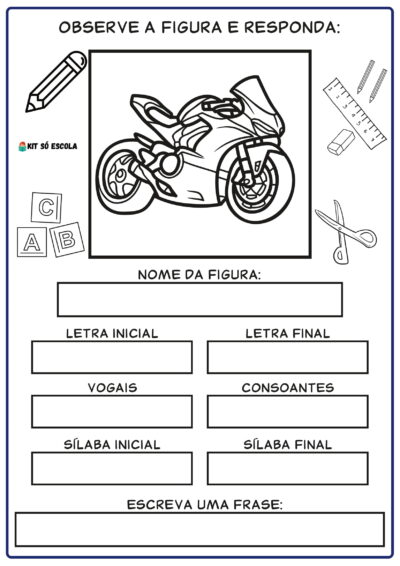 OBSERVE A FIGURA E RESPONDA:

KIT SÓ ESCOLA

C
A B

NOME DA FIGURA:

LETRA INICIAL

LETRA FINAL

VOGAIS

CONSOANTES

SÍLABA INICIAL

SÍLABA FINAL

ESCREVA UMA FRASE: